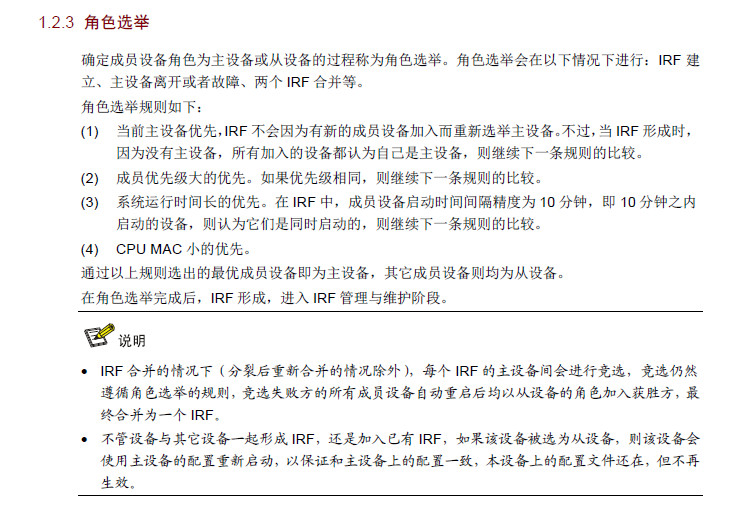 1.2.3 角色选举

确定成员设备角色为主设备或从设备的过程称为角色选举。角色选举会在以下情况下进行：IRF 建立、主设备离开或者故障、两个 IRF 合并等。

角色选举规则如下：

(1) 当前主设备优先，IRF 不会因为有新的成员设备加入而重新选举主设备。不过，当 IRF 形成时，因为没有主设备，所有加入的设备都认为自己是主设备，则继续下一条规则的比较。

(2) 成员优先级大的优先。如果优先级相同，则继续下一条规则的比较。

(3) 系统运行时间长的优先。在 IRF 中，成员设备启动时间间隔精度为 10 分钟，即 10 分钟之内启动的设备，则认为它们是同时启动的，则继续下一条规则的比较。

(4) CPU MAC 小的优先。

通过以上规则选出的最优成员设备即为主设备，其它成员设备则均为从设备。

在角色选举完成后，IRF 形成，进入 IRF 管理与维护阶段。

说明

• IRF 合并的情况下（分裂后重新合并的情况除外），每个 IRF 的主设备间会进行竞选，竞选仍然遵循角色选举的规则，竞选失败方的所有成员设备自动重启后均以从设备的角色加入获胜方，最终合并为一个 IRF。

• 不管设备与其它设备一起形成 IRF，还是加入已有 IRF，如果该设备被选为从设备，则该设备会使用主设备的配置重新启动，以保证和主设备上的配置一致，本设备上的配置文件还在，但不再生效。